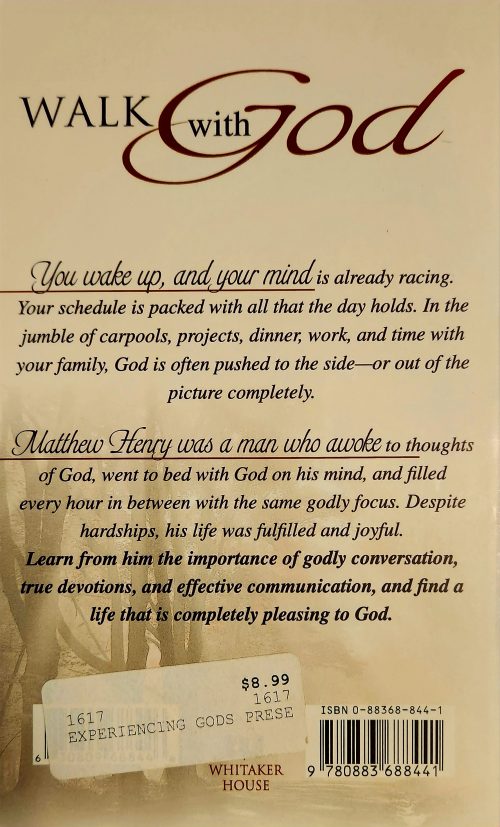 WALK with God

You wake up, and your mind is already racing. Your schedule is packed with all that the day holds. In the jumble of carpools, projects, dinner, work, and time with your family, God is often pushed to the side—or out of the picture completely.

Matthew Henry was a man who awoke to thoughts of God, went to bed with God on his mind, and filled every hour in between with the same godly focus. Despite hardships, his life was fulfilled and joyful.
Learn from him the importance of godly conversation, true devotions, and effective communication, and find a life that is completely pleasing to God.

$8.99
1617
1617
EXPERIENCING GODS PRESE

6

WHITAKER HOUSE

ISBN 0-88368-844-1
9 780883 688441